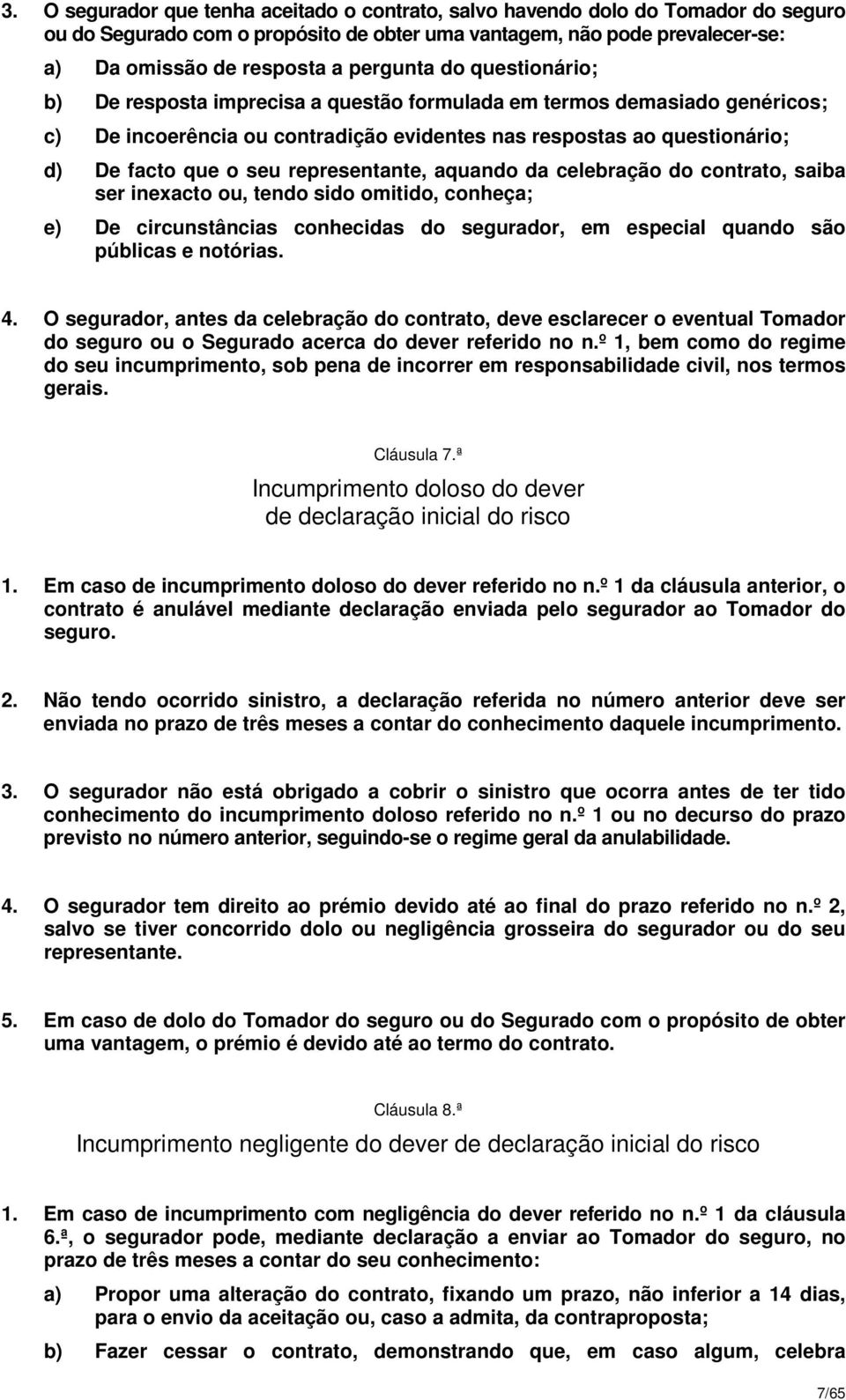 3. O segurador que tenha aceitado o contrato, salvo havendo dolo do Tomador do seguro ou do Segurado com o propósito de obter uma vantagem, não pode prevalecer-se:

a) Da omissão de resposta a pergunta do questionário;

b) De resposta imprecisa a questão formulada em termos demasiado genéricos;

c) De incoerência ou contradição evidentes nas respostas ao questionário;

d) De facto que o seu representante, aquando da celebração do contrato, saiba ser inexacto ou, tendo sido omitido, conheça;

e) De circunstâncias conhecidas do segurador, em especial quando são públicas e notórias.

4. O segurador, antes da celebração do contrato, deve esclarecer o eventual Tomador do seguro ou o Segurado acerca do dever referido no n.º 1, bem como do regime do seu incumprimento, sob pena de incorrer em responsabilidade civil, nos termos gerais.

Cláusula 7.ª

Incumprimento doloso do dever de declaração inicial do risco

1. Em caso de incumprimento doloso do dever referido no n.º 1 da cláusula anterior, o contrato é anulável mediante declaração enviada pelo segurador ao Tomador do seguro.

2. Não tendo ocorrido sinistro, a declaração referida no número anterior deve ser enviada no prazo de três meses a contar do conhecimento daquele incumprimento.

3. O segurador não está obrigado a cobrir o sinistro que ocorra antes de ter tido conhecimento do incumprimento doloso referido no n.º 1 ou no decurso do prazo previsto no número anterior, seguindo-se o regime geral da anulabilidade.

4. O segurador tem direito ao prémio devido até ao final do prazo referido no n.º 2, salvo se tiver concorrido dolo ou negligência grosseira do segurador ou do seu representante.

5. Em caso de dolo do Tomador do seguro ou do Segurado com o propósito de obter uma vantagem, o prémio é devido até ao termo do contrato.

Cláusula 8.ª

Incumprimento negligente do dever de declaração inicial do risco

1. Em caso de incumprimento com negligência do dever referido no n.º 1 da cláusula 6.ª, o segurador pode, mediante declaração a enviar ao Tomador do seguro, no prazo de três meses a contar do seu conhecimento:

a) Propor uma alteração do contrato, fixando um prazo, não inferior a 14 dias, para o envio da aceitação ou, caso a admita, da contraproposta;

b) Fazer cessar o contrato, demonstrando que, em caso algum, celebra

7/65